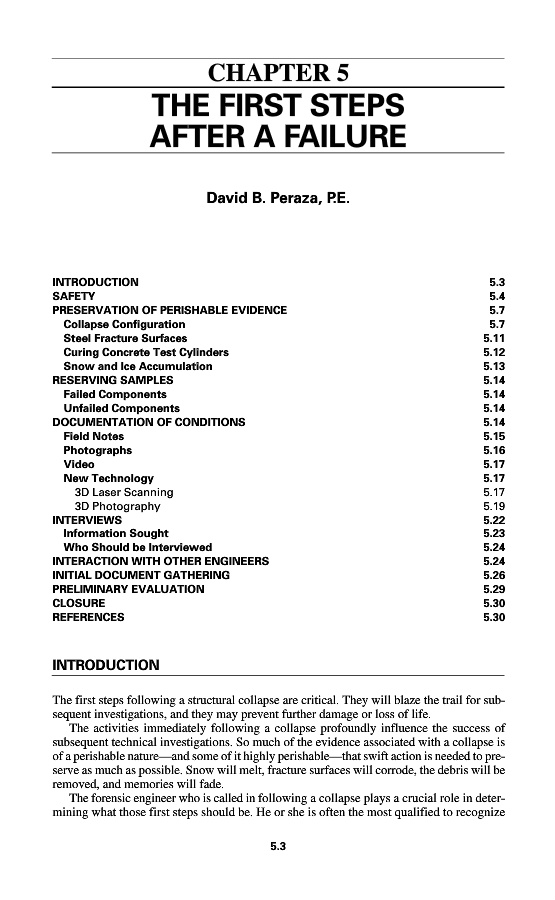 CHAPTER 5

THE FIRST STEPS AFTER A FAILURE

David B. Peraza, P.E.

| | |
|---|---|
| INTRODUCTION | 5.3 |
| SAFETY | 5.4 |
| PRESERVATION OF PERISHABLE EVIDENCE | 5.7 |
| Collapse Configuration | 5.7 |
| Steel Fracture Surfaces | 5.11 |
| Curing Concrete Test Cylinders | 5.12 |
| Snow and Ice Accumulation | 5.13 |
| RESERVING SAMPLES | 5.14 |
| Failed Components | 5.14 |
| Unfailed Components | 5.14 |
| DOCUMENTATION OF CONDITIONS | 5.14 |
| Field Notes | 5.15 |
| Photographs | 5.16 |
| Video | 5.17 |
| New Technology | 5.17 |
| 3D Laser Scanning | 5.17 |
| 3D Photography | 5.19 |
| INTERVIEWS | 5.22 |
| Information Sought | 5.23 |
| Who Should be Interviewed | 5.24 |
| INTERACTION WITH OTHER ENGINEERS | 5.24 |
| INITIAL DOCUMENT GATHERING | 5.26 |
| PRELIMINARY EVALUATION | 5.29 |
| CLOSURE | 5.30 |
| REFERENCES | 5.30 |

INTRODUCTION

The first steps following a structural collapse are critical. They will blaze the trail for subsequent investigations, and they may prevent further damage or loss of life.

The activities immediately following a collapse profoundly influence the success of subsequent technical investigations. So much of the evidence associated with a collapse is of a perishable nature—and some of it highly perishable—that swift action is needed to preserve as much as possible. Snow will melt, fracture surfaces will corrode, the debris will be removed, and memories will fade.

The forensic engineer who is called in following a collapse plays a crucial role in determining what those first steps should be. He or she is often the most qualified to recognize

5.3